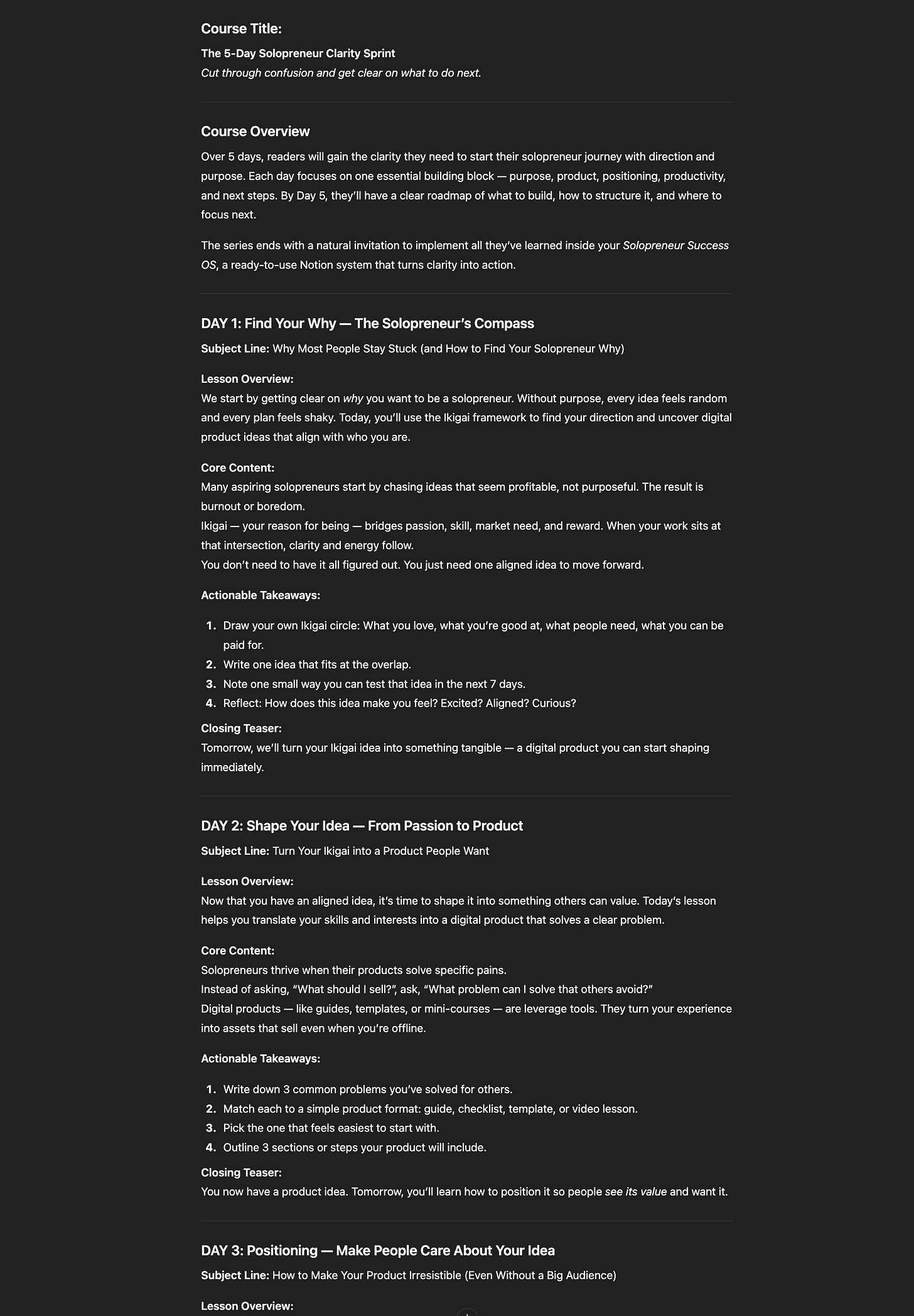 Course Title:

The 5-Day Solopreneur Clarity Sprint
Cut through confusion and get clear on what to do next.

Course Overview

Over 5 days, readers will gain the clarity they need to start their solopreneur journey with direction and purpose. Each day focuses on one essential building block — purpose, product, positioning, productivity, and next steps. By Day 5, they'll have a clear roadmap of what to build, how to structure it, and where to focus next.

The series ends with a natural invitation to implement all they've learned inside your Solopreneur Success OS, a ready-to-use Notion system that turns clarity into action.

DAY 1: Find Your Why — The Solopreneur's Compass

Subject Line: Why Most People Stay Stuck (and How to Find Your Solopreneur Why)

Lesson Overview:
We start by getting clear on why you want to be a solopreneur. Without purpose, every idea feels random and every plan feels shaky. Today, you'll use the Ikigai framework to find your direction and uncover digital product ideas that align with who you are.

Core Content:
Many aspiring solopreneurs start by chasing ideas that seem profitable, not purposeful. The result is burnout or boredom.
Ikigai — your reason for being — bridges passion, skill, market need, and reward. When your work sits at that intersection, clarity and energy follow.
You don't need to have it all figured out. You just need one aligned idea to move forward.

Actionable Takeaways:

1. Draw your own Ikigai circle: What you love, what you're good at, what people need, what you can be paid for.
2. Write one idea that fits at the overlap.
3. Note one small way you can test that idea in the next 7 days.
4. Reflect: How does this idea make you feel? Excited? Aligned? Curious?

Closing Teaser:
Tomorrow, we'll turn your Ikigai idea into something tangible — a digital product you can start shaping immediately.

DAY 2: Shape Your Idea — From Passion to Product

Subject Line: Turn Your Ikigai into a Product People Want

Lesson Overview:
Now that you have an aligned idea, it's time to shape it into something others can value. Today's lesson helps you translate your skills and interests into a digital product that solves a clear problem.

Core Content:
Solopreneurs thrive when their products solve specific pains.
Instead of asking, "What should I sell?", ask, "What problem can I solve that others avoid?"
Digital products — like guides, templates, or mini-courses — are leverage tools. They turn your experience into assets that sell even when you're offline.

Actionable Takeaways:

1. Write down 3 common problems you've solved for others.
2. Match each to a simple product format: guide, checklist, template, or video lesson.
3. Pick the one that feels easiest to start with.
4. Outline 3 sections or steps your product will include.

Closing Teaser:
You now have a product idea. Tomorrow, you'll learn how to position it so people see its value and want it.

DAY 3: Positioning — Make People Care About Your Idea

Subject Line: How to Make Your Product Irresistible (Even Without a Big Audience)

Lesson Overview: